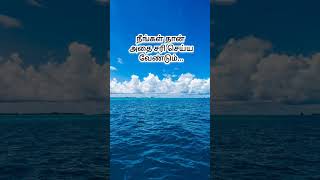 நீங்கள் தான்
அதை சரி செய்ய
வேண்டும்...